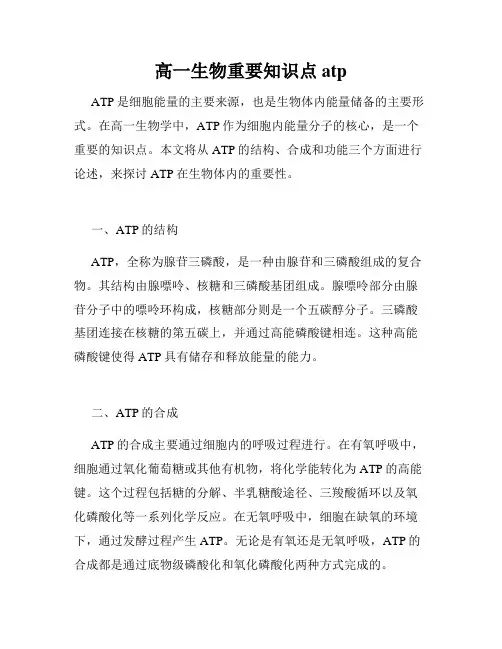 高一生物重要知识点 atp

ATP 是细胞能量的主要来源，也是生物体内能量储备的主要形式。在高一生物学中，ATP 作为细胞内能量分子的核心，是一个重要的知识点。本文将从 ATP 的结构、合成和功能三个方面进行论述，来探讨 ATP 在生物体内的重要性。

一、ATP 的结构

ATP，全称为腺苷三磷酸，是一种由腺苷和三磷酸组成的复合物。其结构由腺嘌呤、核糖和三磷酸基团组成。腺嘌呤部分由腺苷分子中的嘌呤环构成，核糖部分则是一个五碳醇分子。三磷酸基团连接在核糖的第五碳上，并通过高能磷酸键相连。这种高能磷酸键使得 ATP 具有储存和释放能量的能力。

二、ATP 的合成

ATP 的合成主要通过细胞内的呼吸过程进行。在有氧呼吸中，细胞通过氧化葡萄糖或其他有机物，将化学能转化为 ATP 的高能键。这个过程包括糖的分解、半乳糖酸途径、三羧酸循环以及氧化磷酸化等一系列化学反应。在无氧呼吸中，细胞在缺氧的环境下，通过发酵过程产生 ATP。无论是有氧还是无氧呼吸，ATP 的合成都是通过底物级磷酸化和氧化磷酸化两种方式完成的。